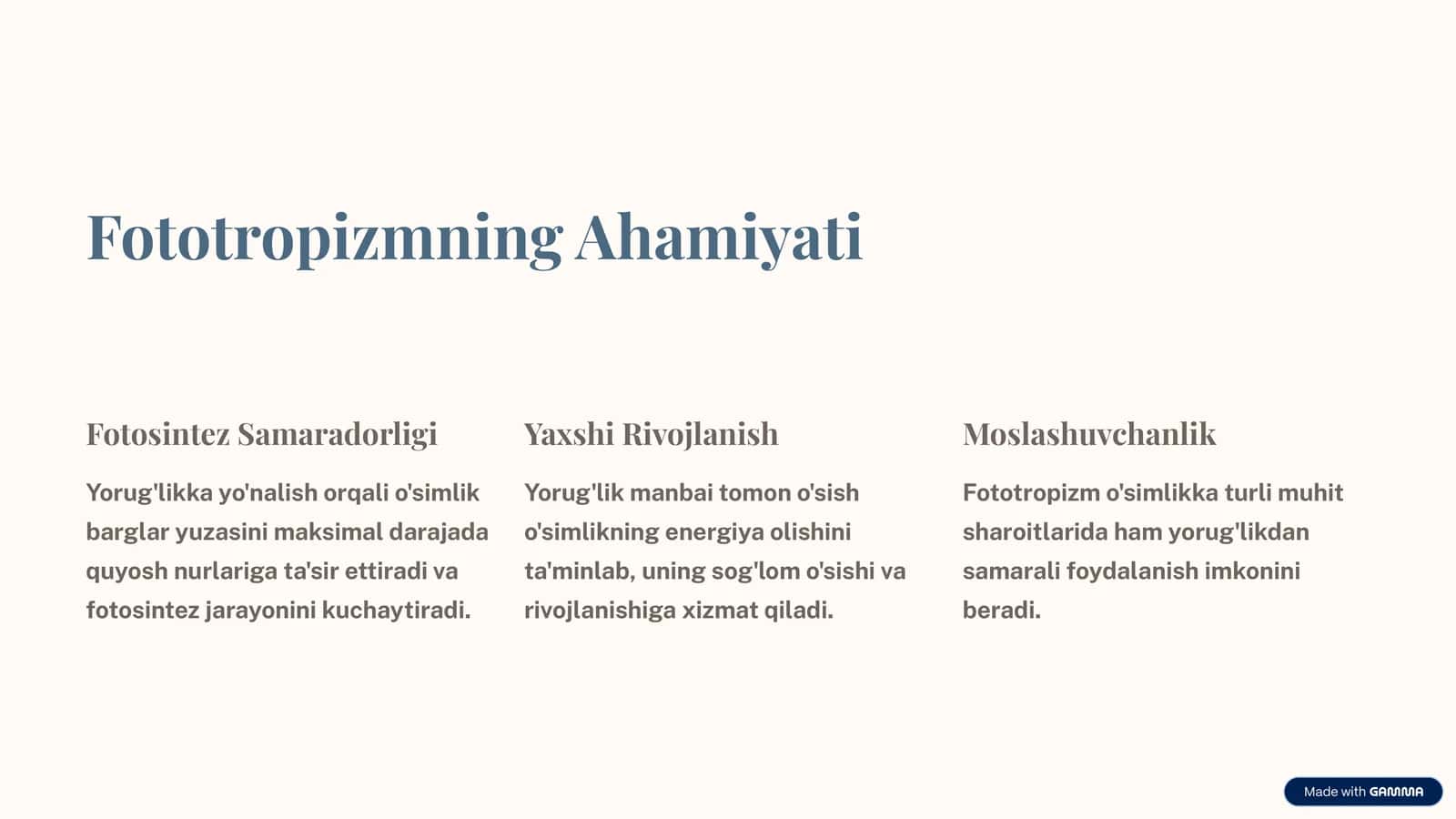 Fototropizmning Ahamiyati

Fotosintez Samaradorligi

Yorug'likka yo'nalish orqali o'simlik barglar yuzasini maksimal darajada quyosh nurlariga ta'sir ettiradi va fotosintez jarayonini kuchaytiradi.

Yaxshi Rivojlanish

Yorug'lik manbai tomon o'sish o'simlikning energiya olishini ta'minlab, uning sog'lom o'sishi va rivojlanishiga xizmat qiladi.

Moslashuvchanlik

Fototropizm o'simlikka turli muhit sharoitlarida ham yorug'likdan samarali foydalanish imkonini beradi.

Made with GAMMA